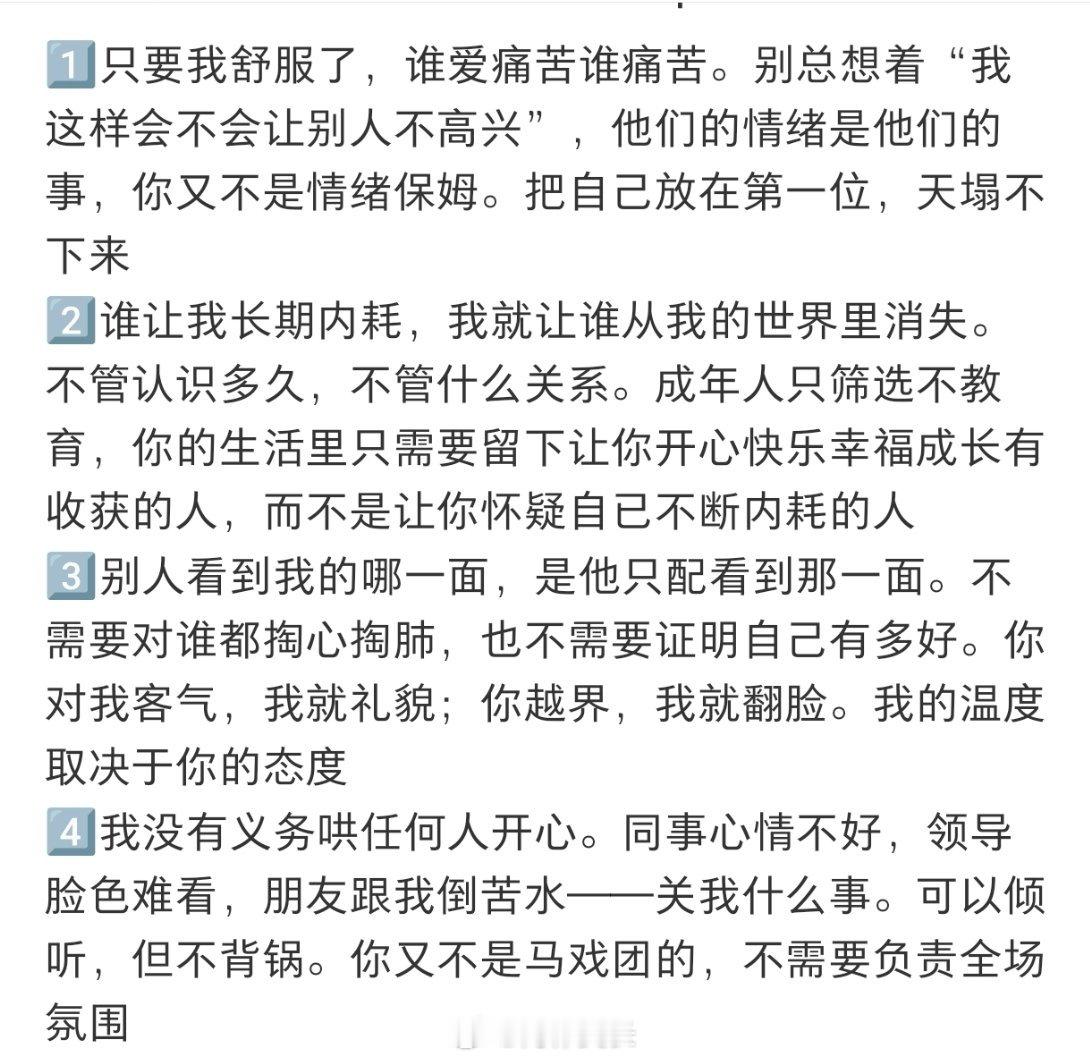 1️⃣只要我舒服了，谁爱痛苦谁痛苦。别总想着“我这样会不会让别人不高兴”，他们的情绪是他们的事，你又不是情绪保姆。把自己放在第一位，天塌不下来
2️⃣谁让我长期内耗，我就让谁从我的世界里消失。不管认识多久，不管什么关系。成年人只筛选不教育，你的生活里只需要留下让你开心快乐幸福成长有收获的人，而不是让你怀疑自己不断内耗的人
3️⃣别人看到我的哪一面，是他只配看到那一面。不需要对谁都掏心掏肺，也不需要证明自己有多好。你对我客气，我就礼貌；你越界，我就翻脸。我的温度取决于你的态度
4️⃣我没有义务哄任何人开心。同事心情不好，领导脸色难看，朋友跟我倒苦水——关我什么事。可以倾听，但不背锅。你又不是马戏团的，不需要负责全场氛围